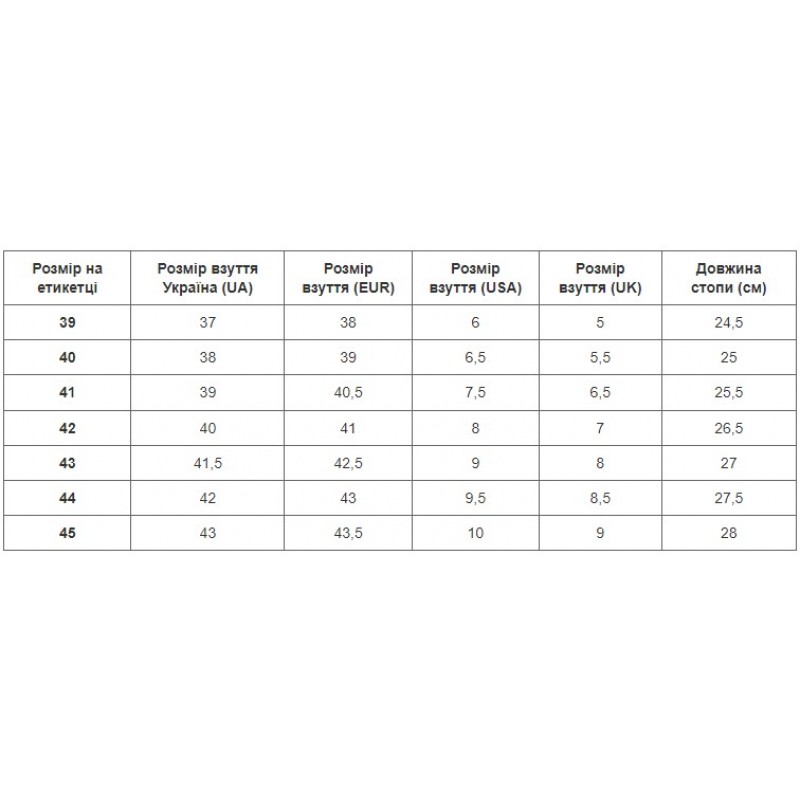 | Розмір на етикетці | Розмір взуття Україна (UA) | Розмір взуття (EUR) | Розмір взуття (USA) | Розмір взуття (UK) | Довжина стопи (см) |
|---|---|---|---|---|---|
| 39 | 37 | 38 | 6 | 5 | 24,5 |
| 40 | 38 | 39 | 6,5 | 5,5 | 25 |
| 41 | 39 | 40,5 | 7,5 | 6,5 | 25,5 |
| 42 | 40 | 41 | 8 | 7 | 26,5 |
| 43 | 41,5 | 42,5 | 9 | 8 | 27 |
| 44 | 42 | 43 | 9,5 | 8,5 | 27,5 |
| 45 | 43 | 43,5 | 10 | 9 | 28 |